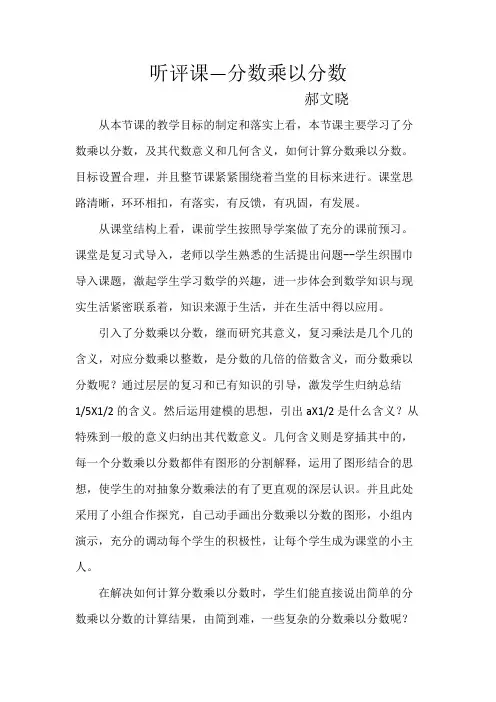 听评课—分数乘以分数

郝文晓

从本节课的教学目标的制定和落实上看，本节课主要学习了分数乘以分数，及其代数意义和几何含义，如何计算分数乘以分数。目标设置合理，并且整节课紧紧围绕着当堂的目标来进行。课堂思路清晰，环环相扣，有落实，有反馈，有巩固，有发展。

从课堂结构上看，课前学生按照导学案做了充分的课前预习。课堂是复习式导入，老师以学生熟悉的生活提出问题--学生织围巾导入课题，激起学生学习数学的兴趣，进一步体会到数学知识与现实生活紧密联系着，知识来源于生活，并在生活中得以应用。

引入了分数乘以分数，继而研究其意义，复习乘法是几个几的含义，对应分数乘以整数，是分数的几倍的倍数含义，而分数乘以分数呢？通过层层的复习和已有知识的引导，激发学生归纳总结 1/5X1/2 的含义。然后运用建模的思想，引出 aX1/2 是什么含义？从特殊到一般的意义归纳出其代数意义。几何含义则是穿插其中的，每一个分数乘以分数都伴有图形的分割解释，运用了图形结合的思想，使学生的对抽象分数乘法的有了更直观的深层认识。并且此处采用了小组合作探究，自己动手画出分数乘以分数的图形，小组内演示，充分的调动每个学生的积极性，让每个学生成为课堂的小主人。

在解决如何计算分数乘以分数时，学生们能直接说出简单的分数乘以分数的计算结果，由简到难，一些复杂的分数乘以分数呢？